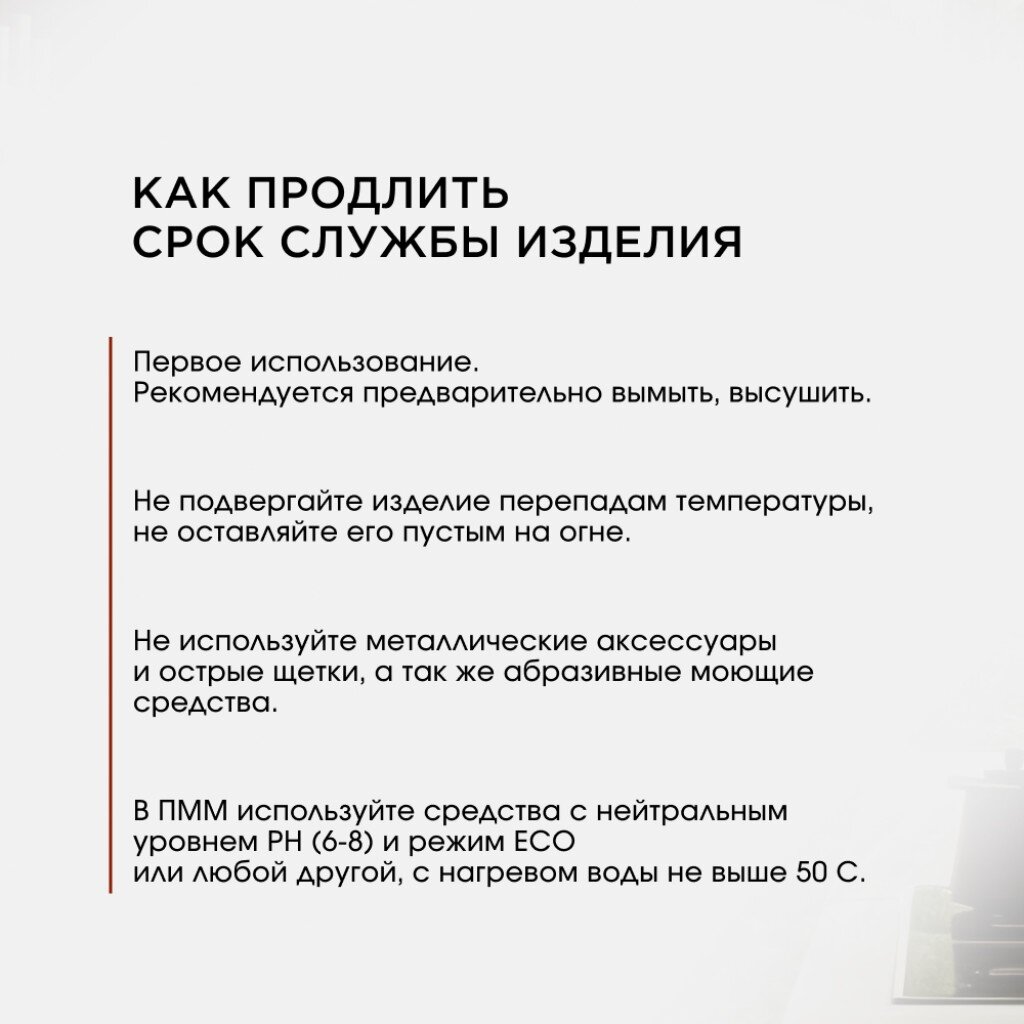 КАК ПРОДЛИТЬ
СРОК СЛУЖБЫ ИЗДЕЛИЯ

Первое использование.
Рекомендуется предварительно вымыть, высушить.

Не подвергайте изделие перепадам температуры, не оставляйте его пустым на огне.

Не используйте металлические аксессуары и острые щетки, а так же абразивные моющие средства.

В ПММ используйте средства с нейтральным уровнем PH (6-8) и режим ECO или любой другой, с нагревом воды не выше 50 С.